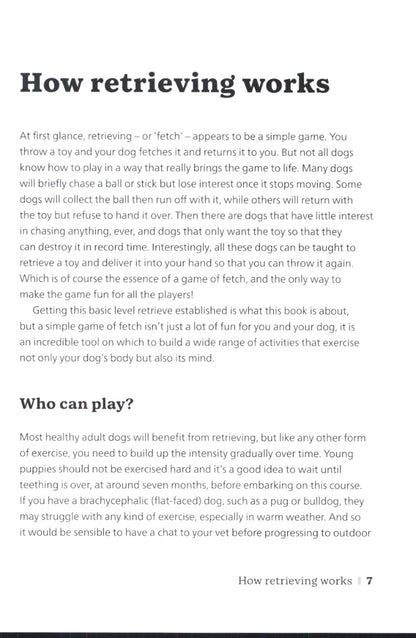 How retrieving works

At first glance, retrieving – or 'fetch' – appears to be a simple game. You throw a toy and your dog fetches it and returns it to you. But not all dogs know how to play in a way that really brings the game to life. Many dogs will briefly chase a ball or stick but lose interest once it stops moving. Some dogs will collect the ball then run off with it, while others will return with the toy but refuse to hand it over. Then there are dogs that have little interest in chasing anything, ever, and dogs that only want the toy so that they can destroy it in record time. Interestingly, all these dogs can be taught to retrieve a toy and deliver it into your hand so that you can throw it again. Which is of course the essence of a game of fetch, and the only way to make the game fun for all the players!

Getting this basic level retrieve established is what this book is about, but a simple game of fetch isn't just a lot of fun for you and your dog, it is an incredible tool on which to build a wide range of activities that exercise not only your dog's body but also its mind.

Who can play?

Most healthy adult dogs will benefit from retrieving, but like any other form of exercise, you need to build up the intensity gradually over time. Young puppies should not be exercised hard and it's a good idea to wait until teething is over, at around seven months, before embarking on this course. If you have a brachycephalic (flat-faced) dog, such as a pug or bulldog, they may struggle with any kind of exercise, especially in warm weather. And so it would be sensible to have a chat to your vet before progressing to outdoor

How retrieving works | 7